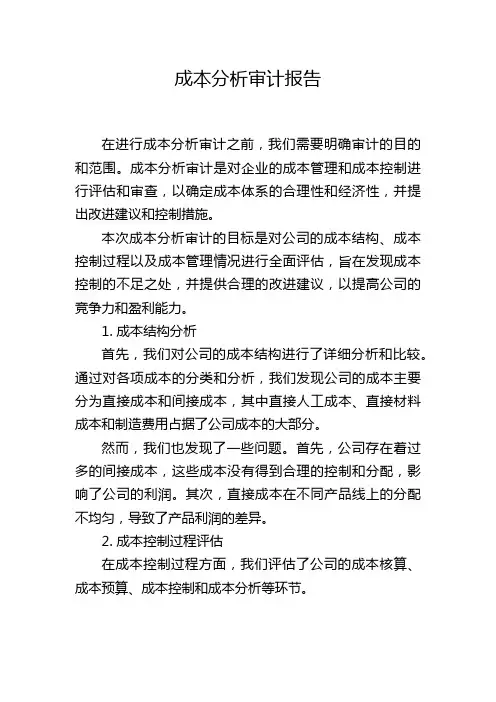 成本分析审计报告

在进行成本分析审计之前，我们需要明确审计的目的和范围。成本分析审计是对企业的成本管理和成本控制进行评估和审查，以确定成本体系的合理性和经济性，并提出改进建议和控制措施。

本次成本分析审计的目标是对公司的成本结构、成本控制过程以及成本管理情况进行全面评估，旨在发现成本控制的不足之处，并提供合理的改进建议，以提高公司的竞争力和盈利能力。

1. 成本结构分析

首先，我们对公司的成本结构进行了详细分析和比较。通过对各项成本的分类和分析，我们发现公司的成本主要分为直接成本和间接成本，其中直接人工成本、直接材料成本和制造费用占据了公司成本的大部分。

然而，我们也发现了一些问题。首先，公司存在着过多的间接成本，这些成本没有得到合理的控制和分配，影响了公司的利润。其次，直接成本在不同产品线上的分配不均匀，导致了产品利润的差异。

2. 成本控制过程评估

在成本控制过程方面，我们评估了公司的成本核算、成本预算、成本控制和成本分析等环节。